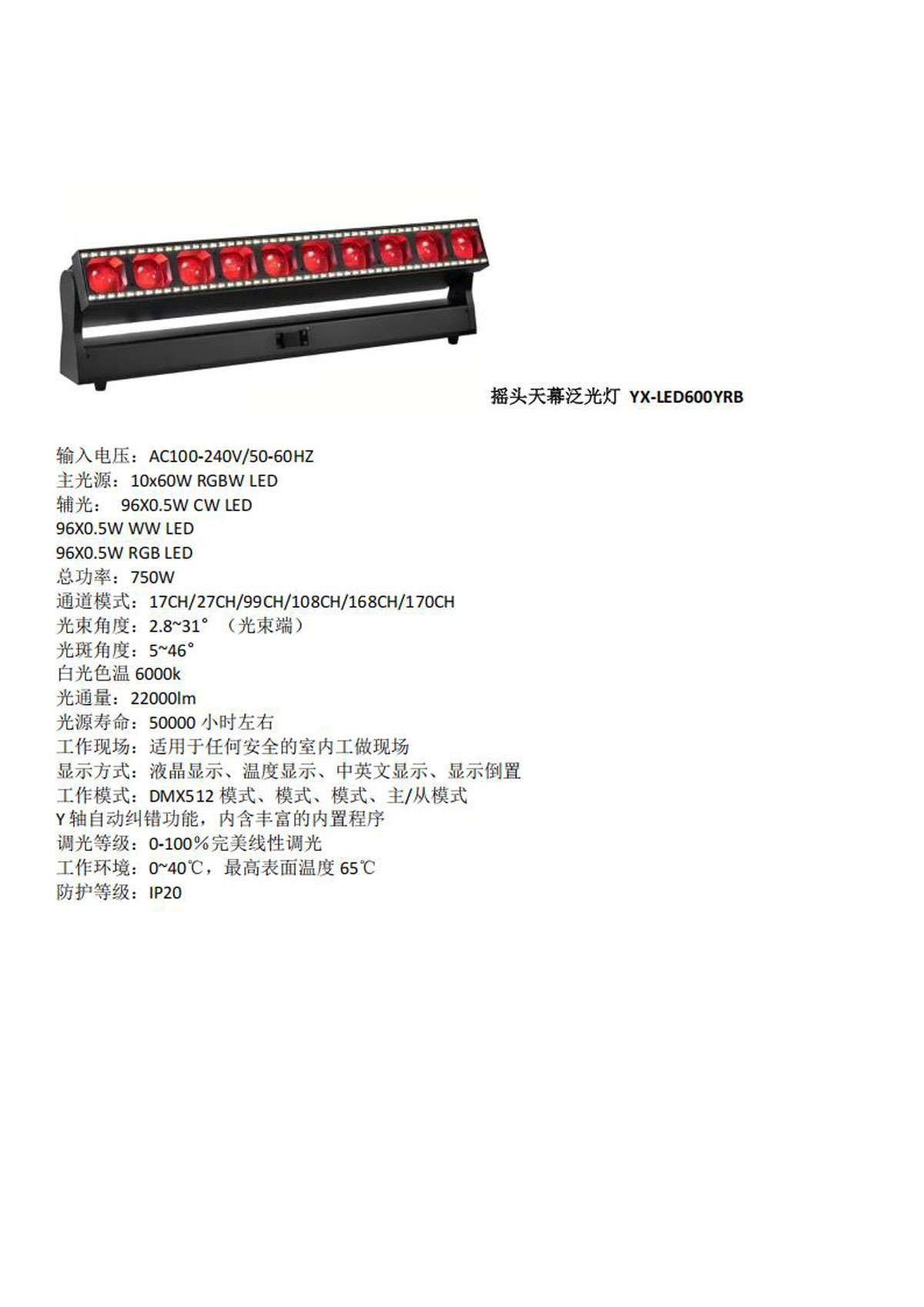 摇头天幕泛光灯 YX-LED600YRB

输入电压：AC100-240V/50-60HZ
主光源：10x60W RGBW LED
辅光： 96X0.5W CW LED
96X0.5W WW LED
96X0.5W RGB LED
总功率：750W
通道模式：17CH/27CH/99CH/108CH/168CH/170CH
光束角度：2.8~31°（光束端）
光斑角度：5~46°
白光色温6000k
光通量：22000lm
光源寿命：50000小时左右
工作现场：适用于任何安全的室内工做现场
显示方式：液晶显示、温度显示、中英文显示、显示倒置
工作模式：DMX512模式、模式、模式、主/从模式
Y轴自动纠错功能，内含丰富的内置程序
调光等级：0-100%完美线性调光
工作环境：0~40℃，最高表面温度65℃
防护等级：IP20